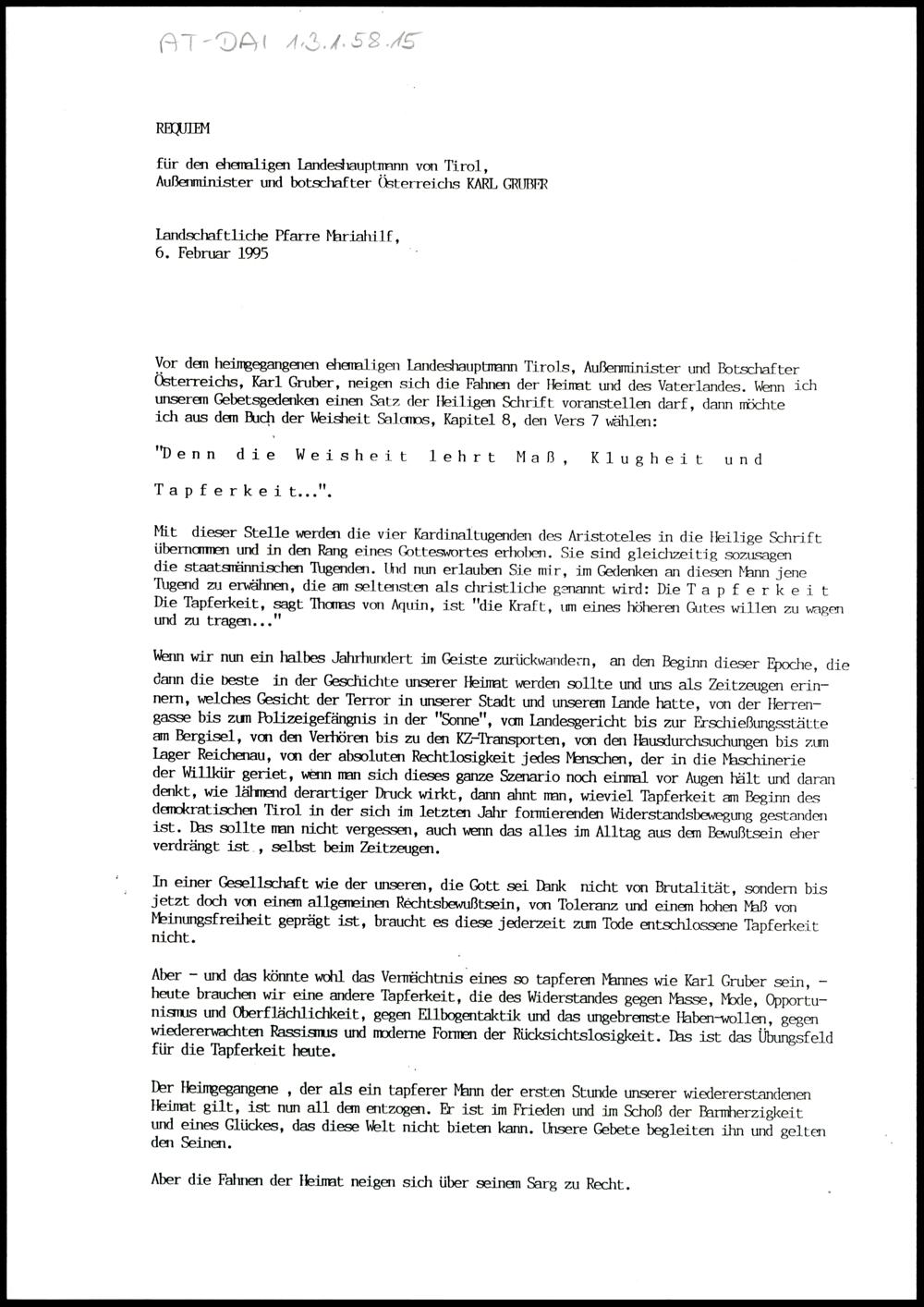 AT-DAI 1.3.1.58.15

REQUIEM

für den ehemaligen Landeshauptmann von Tirol, Außenminister und botschafter Österreichs KARL GRUBER

Landschaftliche Pfarre Mariahilf, 6. Februar 1995

Vor dem heimgegangenen ehemaligen Landeshauptmann Tirols, Außenminister und Botschafter Österreichs, Karl Gruber, neigen sich die Fahnen der Heimat und des Vaterlandes. Wenn ich unserem Gebetsgedenken einen Satz der Heiligen Schrift voranstellen darf, dann möchte ich aus dem Buch der Weisheit Salomos, Kapitel 8, den Vers 7 wählen:

"Denn die Weisheit lehrt Maß, Klugheit und Tapferkeit...".

Mit dieser Stelle werden die vier Kardinaltugenden des Aristoteles in die Heilige Schrift übernommen und in den Rang eines Gotteswortes erhoben. Sie sind gleichzeitig sozusagen die staatsmännischen Tugenden. Und nun erlauben Sie mir, im Gedenken an diesen Mann jene Tugend zu erwähnen, die am seltensten als christliche genannt wird: Die Tapferkeit Die Tapferkeit, sagt Thomas von Aquin, ist "die Kraft, um eines höheren Gutes willen zu wagen und zu tragen..."

Wenn wir nun ein halbes Jahrhundert im Geiste zurückwandern, an den Beginn dieser Epoche, die dann die beste in der Geschichte unserer Heimat werden sollte und uns als Zeitzeugen erinnern, welches Gesicht der Terror in unserer Stadt und unserem Lande hatte, von der Herrengasse bis zum Polizeigefängnis in der "Sonne", vom Landesgericht bis zur Erschießungsstätte am Bergisel, von den Verhören bis zu den KZ-Transporten, von den Hausdurchsuchungen bis zum Lager Reichenau, von der absoluten Rechtlosigkeit jedes Menschen, der in die Maschinerie der Willkür geriet, wenn man sich dieses ganze Szenario noch einmal vor Augen hält und daran denkt, wie lähmend derartiger Druck wirkt, dann ahnt man, wieviel Tapferkeit am Beginn des demokratischen Tirol in der sich im letzten Jahr formierenden Widerstandsbewegung gestanden ist. Das sollte man nicht vergessen, auch wenn das alles im Alltag aus dem Bewußtsein eher verdrängt ist , selbst beim Zeitzeugen.

In einer Gesellschaft wie der unseren, die Gott sei Dank nicht von Brutalität, sondern bis jetzt doch von einem allgemeinen Rechtsbewußtsein, von Toleranz und einem hohen Maß von Meinungsfreiheit geprägt ist, braucht es diese jederzeit zum Tode entschlossene Tapferkeit nicht.

Aber - und das könnte wohl das Vermächtnis eines so tapferen Mannes wie Karl Gruber sein, - heute brauchen wir eine andere Tapferkeit, die des Widerstandes gegen Masse, Mode, Opportunismus und Oberflächlichkeit, gegen Ellbogentaktik und das ungebremste Haben-wollen, gegen wiedererwachten Rassismus und moderne Formen der Rücksichtslosigkeit. Das ist das Übungsfeld für die Tapferkeit heute.

Der Heimgegangene , der als ein tapferer Mann der ersten Stunde unserer wiedererstandenen Heimat gilt, ist nun all dem entzogen. Er ist im Frieden und im Schoß der Barmherzigkeit und eines Glückes, das diese Welt nicht bieten kann. Unsere Gebete begleiten ihn und gelten den Seinen.

Aber die Fahnen der Heimat neigen sich über seinem Sarg zu Recht.